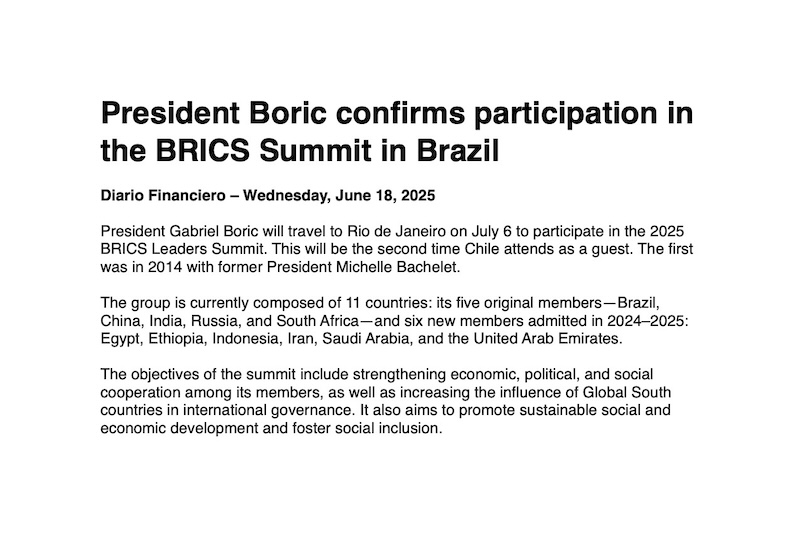 President Boric confirms participation in the BRICS Summit in Brazil

Diario Financiero – Wednesday, June 18, 2025

President Gabriel Boric will travel to Rio de Janeiro on July 6 to participate in the 2025 BRICS Leaders Summit. This will be the second time Chile attends as a guest. The first was in 2014 with former President Michelle Bachelet.

The group is currently composed of 11 countries: its five original members—Brazil, China, India, Russia, and South Africa—and six new members admitted in 2024–2025: Egypt, Ethiopia, Indonesia, Iran, Saudi Arabia, and the United Arab Emirates.

The objectives of the summit include strengthening economic, political, and social cooperation among its members, as well as increasing the influence of Global South countries in international governance. It also aims to promote sustainable social and economic development and foster social inclusion.